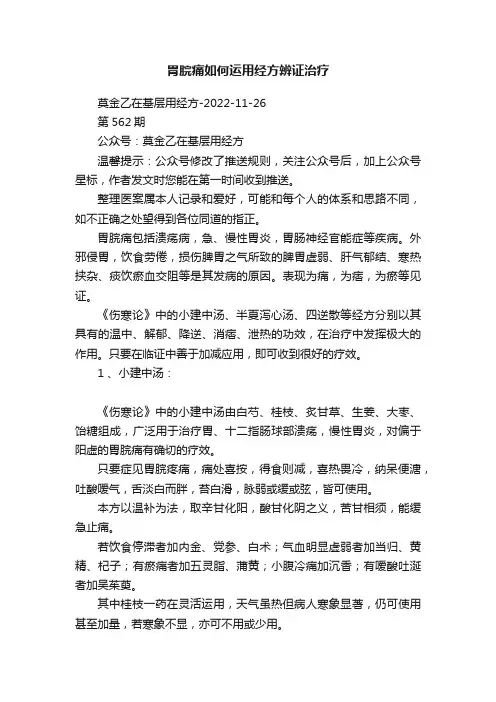 胃脘痛如何运用经方辨证治疗

莫金乙在基层用经方-2022-11-26

第 562 期

公众号：莫金乙在基层用经方

温馨提示：公众号修改了推送规则，关注公众号后，加上公众号星标，作者发文时您能在第一时间收到推送。

整理医案属本人记录和爱好，可能和每个人的体系和思路不同，如不正确之处望得到各位同道的指正。

胃脘痛包括溃疡病，急、慢性胃炎，胃肠神经官能症等疾病。外邪侵胃，饮食劳倦，损伤脾胃之气所致的脾胃虚弱、肝气郁结、寒热挟杂、痰饮瘀血交阻等是其发病的原因。表现为痛，为痞，为瘀等见证。

《伤寒论》中的小建中汤、半夏泻心汤、四逆散等经方分别以其具有的温中、解郁、降逆、消痞、泄热的功效，在治疗中发挥极大的作用。只要在临证中善于加减应用，即可收到很好的疗效。

1 、小建中汤：

《伤寒论》中的小建中汤由白芍、桂枝、炙甘草、生姜、大枣、饴糖组成，广泛用于治疗胃、十二指肠球部溃疡，慢性胃炎，对偏于阳虚的胃脘痛有确切的疗效。

只要症见胃脘疼痛，痛处喜按，得食则减，喜热畏冷，纳呆便溏，吐酸嗳气，舌淡白而胖，苔白滑，脉弱或缓或弦，皆可使用。

本方以温补为法，取辛甘化阳，酸甘化阴之义，苦甘相须，能缓急止痛。

若饮食停滞者加内金、党参、白术；气血明显虚弱者加当归、黄精、杞子；有瘀痛者加五灵脂、蒲黄；小腹冷痛加沉香；有嗳酸吐涎者加吴茱萸。

其中桂枝一药在灵活运用，天气虽热但病人寒象显著，仍可使用甚至加量，若寒象不显，亦可不用或少用。